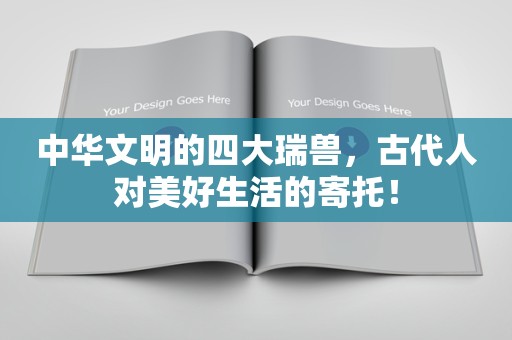 Your Design Goes Here

Your Design Goes Here

中华文明的四大瑞兽，古代人对美好生活的寄托！